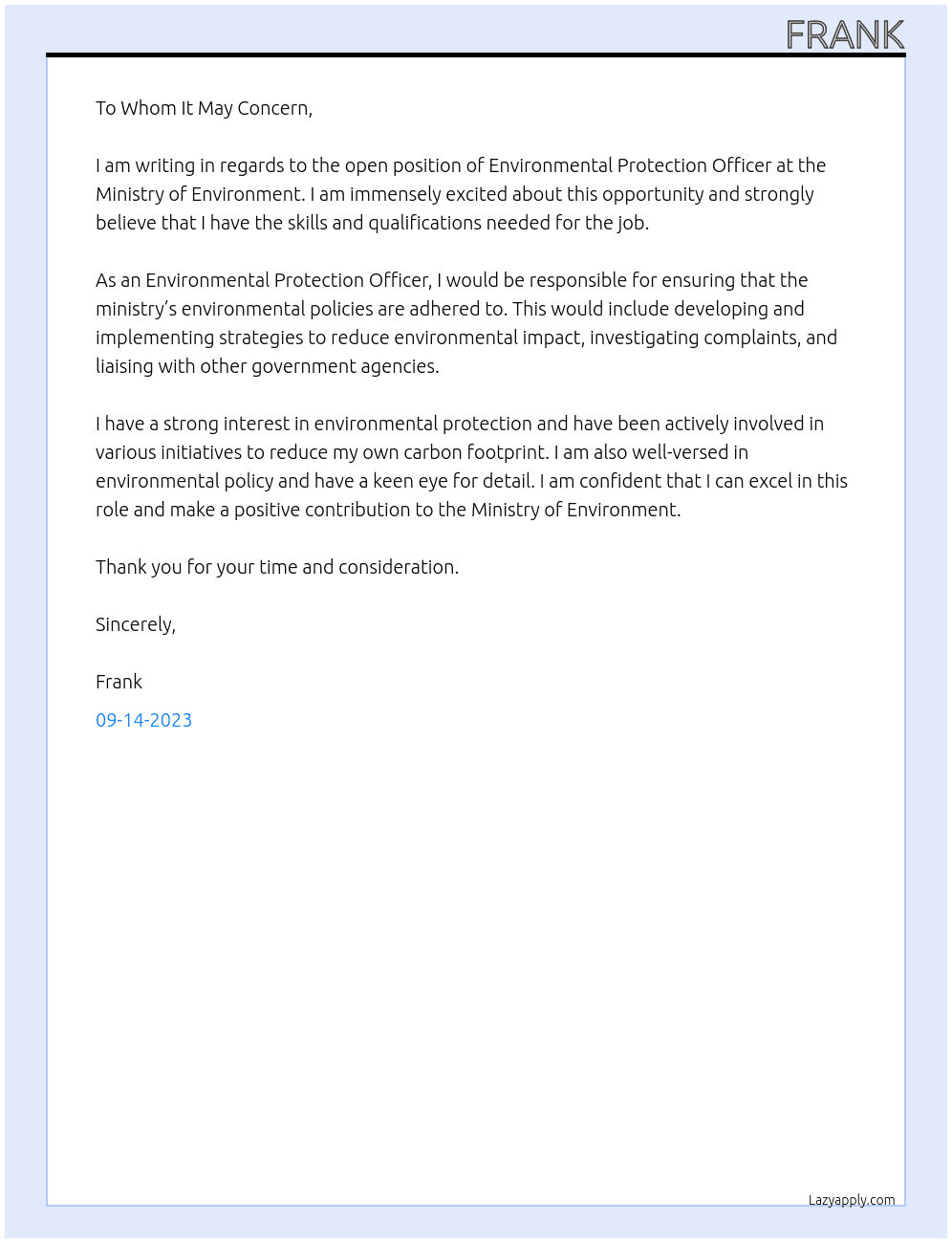 FRANK

To Whom It May Concern,

I am writing in regards to the open position of Environmental Protection Officer at the Ministry of Environment. I am immensely excited about this opportunity and strongly believe that I have the skills and qualifications needed for the job.

As an Environmental Protection Officer, I would be responsible for ensuring that the ministry's environmental policies are adhered to. This would include developing and implementing strategies to reduce environmental impact, investigating complaints, and liaising with other government agencies.

I have a strong interest in environmental protection and have been actively involved in various initiatives to reduce my own carbon footprint. I am also well-versed in environmental policy and have a keen eye for detail. I am confident that I can excel in this role and make a positive contribution to the Ministry of Environment.

Thank you for your time and consideration.

Sincerely,

Frank

09-14-2023

Lazyapply.com